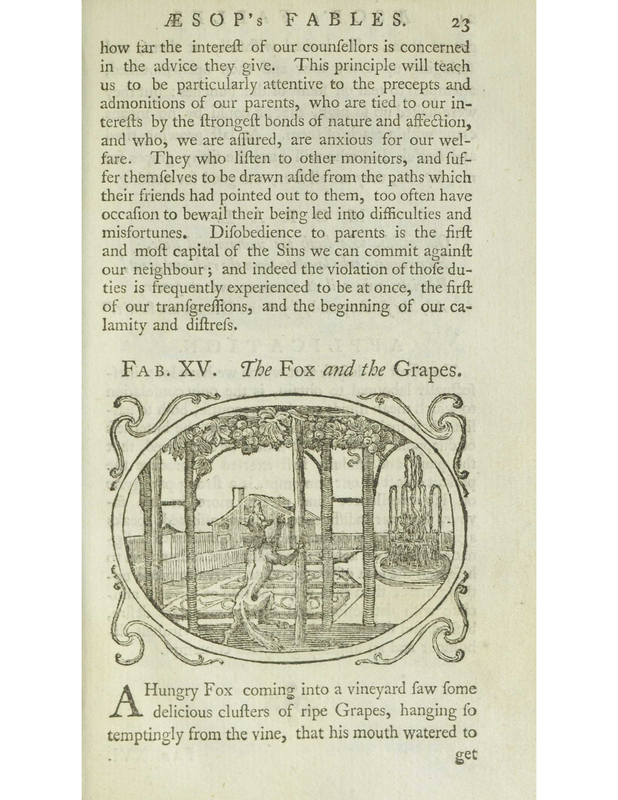 ÆSOP's FABLES. 23

how far the intereſt of our counſellors is concerned in the advice they give. This principle will teach us to be particularly attentive to the precepts and admonitions of our parents, who are tied to our intereſts by the ſtrongeſt bonds of nature and affection, and who, we are aſſured, are anxious for our welfare. They who liſten to other monitors, and ſuffer themſelves to be drawn aſide from the paths which their friends had pointed out to them, too often have occaſion to bewail their being led into difficulties and misfortunes. Diſobedience to parents is the firſt and moſt capital of the Sins we can commit againſt our neighbour; and indeed the violation of thoſe duties is frequently experienced to be at once, the firſt of our tranſgreſſions, and the beginning of our calamity and diſtreſs.

FAB. XV. The Fox and the Grapes.

A Hungry Fox coming into a vineyard ſaw ſome delicious cluſters of ripe Grapes, hanging ſo temptingly from the vine, that his mouth watered to get